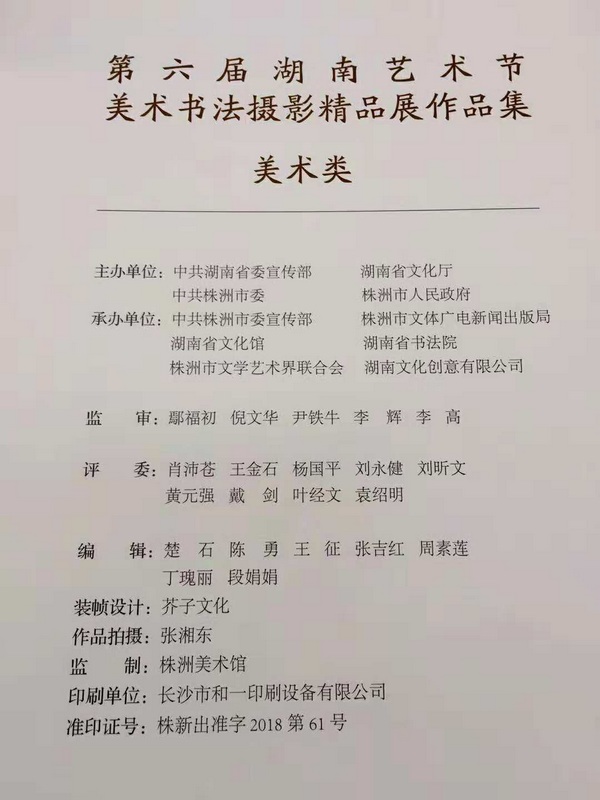 第六届湖南艺术节
美术书法摄影精品展作品集

美术类

主办单位：中共湖南省委宣传部　湖南省文化厅
中共株洲市委　株洲市人民政府
承办单位：中共株洲市委宣传部　株洲市文体广电新闻出版局
湖南省文化馆　湖南省书法院
株洲市文学艺术界联合会　湖南文化创意有限公司

监　审：鄢福初　倪文华　尹铁牛　李　辉　李　高

评　委：肖沛苍　王金石　杨国平　刘永健　刘昕文
黄元强　戴　剑　叶经文　袁绍明

编　辑：楚　石　陈　勇　王　征　张吉红　周素莲
丁瑰丽　段娟娟
装帧设计：芥子文化
作品拍摄：张湘东
监　制：株洲美术馆
印刷单位：长沙市和一印刷设备有限公司
准印证号：株新出准字 2018 第 61 号